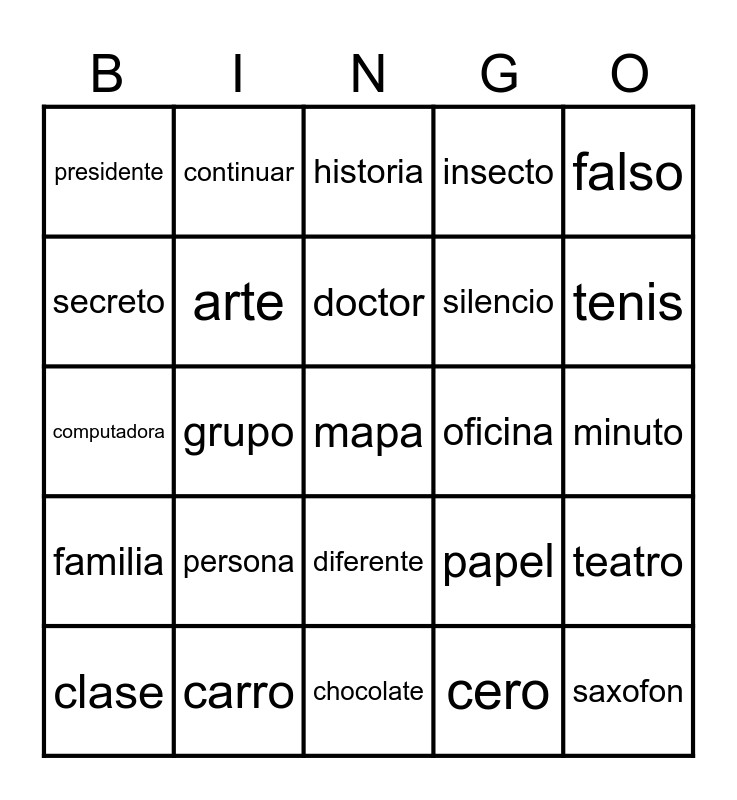 | B | I | N | G | O |
|---|---|---|---|---|
| presidente | continuar | historia | insecto | falso |
| secreto | arte | doctor | silencio | tenis |
| computadora | grupo | mapa | oficina | minuto |
| familia | persona | diferente | papel | teatro |
| clase | carro | chocolate | cero | saxofon |